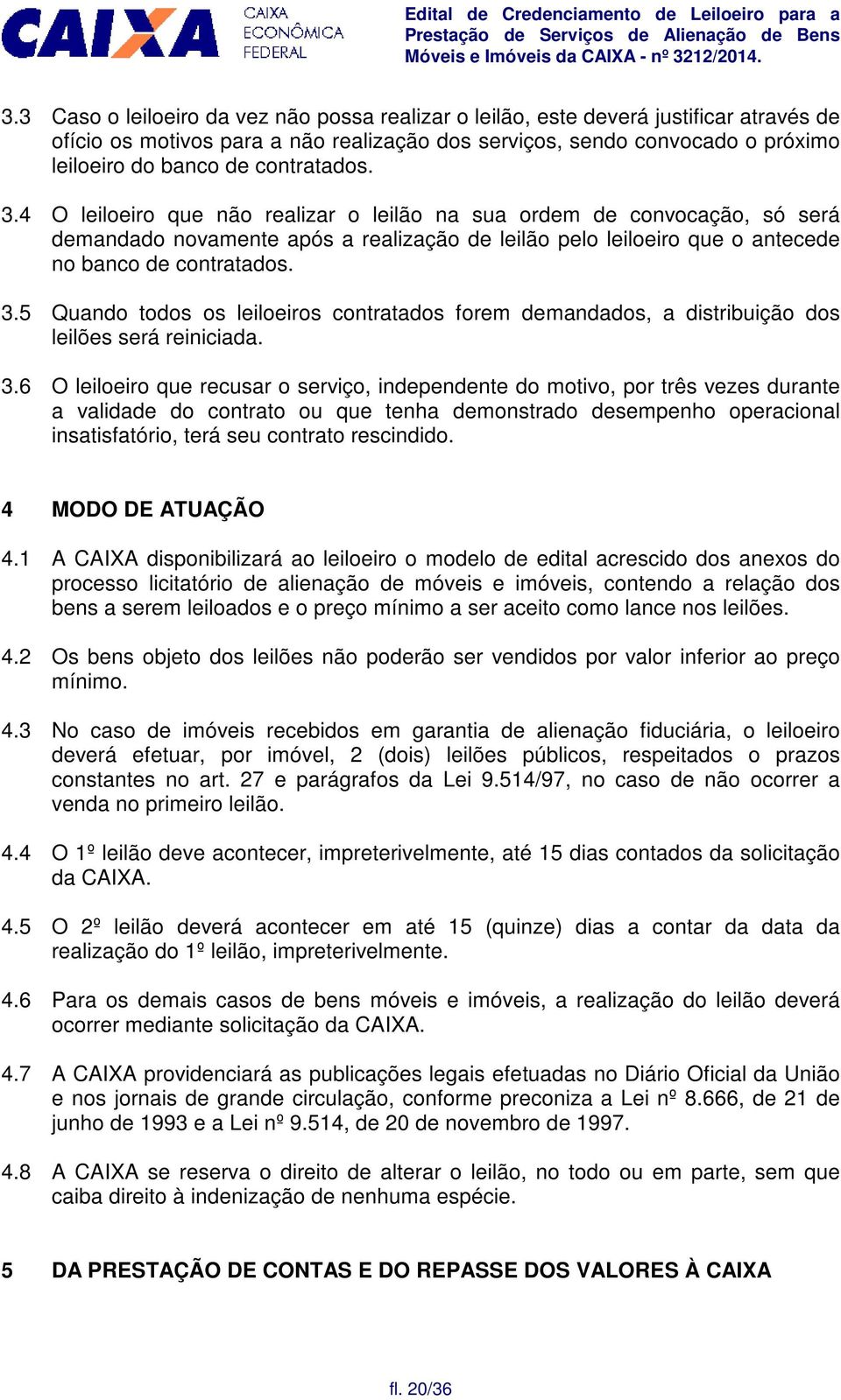 CAIXA
CAIXA ECONÔMICA FEDERAL

Edital de Credenciamento de Leiloeiro para a Prestação de Serviços de Alienação de Bens Móveis e Imóveis da CAIXA - nº 3212/2014.

3.3 Caso o leiloeiro da vez não possa realizar o leilão, este deverá justificar através de ofício os motivos para a não realização dos serviços, sendo convocado o próximo leiloeiro do banco de contratados.

3.4 O leiloeiro que não realizar o leilão na sua ordem de convocação, só será demandado novamente após a realização de leilão pelo leiloeiro que o antecede no banco de contratados.

3.5 Quando todos os leiloeiros contratados forem demandados, a distribuição dos leilões será reiniciada.

3.6 O leiloeiro que recusar o serviço, independente do motivo, por três vezes durante a validade do contrato ou que tenha demonstrado desempenho operacional insatisfatório, terá seu contrato rescindido.

4 MODO DE ATUAÇÃO

4.1 A CAIXA disponibilizará ao leiloeiro o modelo de edital acrescido dos anexos do processo licitatório de alienação de móveis e imóveis, contendo a relação dos bens a serem leiloados e o preço mínimo a ser aceito como lance nos leilões.

4.2 Os bens objeto dos leilões não poderão ser vendidos por valor inferior ao preço mínimo.

4.3 No caso de imóveis recebidos em garantia de alienação fiduciária, o leiloeiro deverá efetuar, por imóvel, 2 (dois) leilões públicos, respeitados o prazos constantes no art. 27 e parágrafos da Lei 9.514/97, no caso de não ocorrer a venda no primeiro leilão.

4.4 O 1º leilão deve acontecer, impreterivelmente, até 15 dias contados da solicitação da CAIXA.

4.5 O 2º leilão deverá acontecer em até 15 (quinze) dias a contar da data da realização do 1º leilão, impreterivelmente.

4.6 Para os demais casos de bens móveis e imóveis, a realização do leilão deverá ocorrer mediante solicitação da CAIXA.

4.7 A CAIXA providenciará as publicações legais efetuadas no Diário Oficial da União e nos jornais de grande circulação, conforme preconiza a Lei nº 8.666, de 21 de junho de 1993 e a Lei nº 9.514, de 20 de novembro de 1997.

4.8 A CAIXA se reserva o direito de alterar o leilão, no todo ou em parte, sem que caiba direito à indenização de nenhuma espécie.

5 DA PRESTAÇÃO DE CONTAS E DO REPASSE DOS VALORES À CAIXA

fl. 20/36